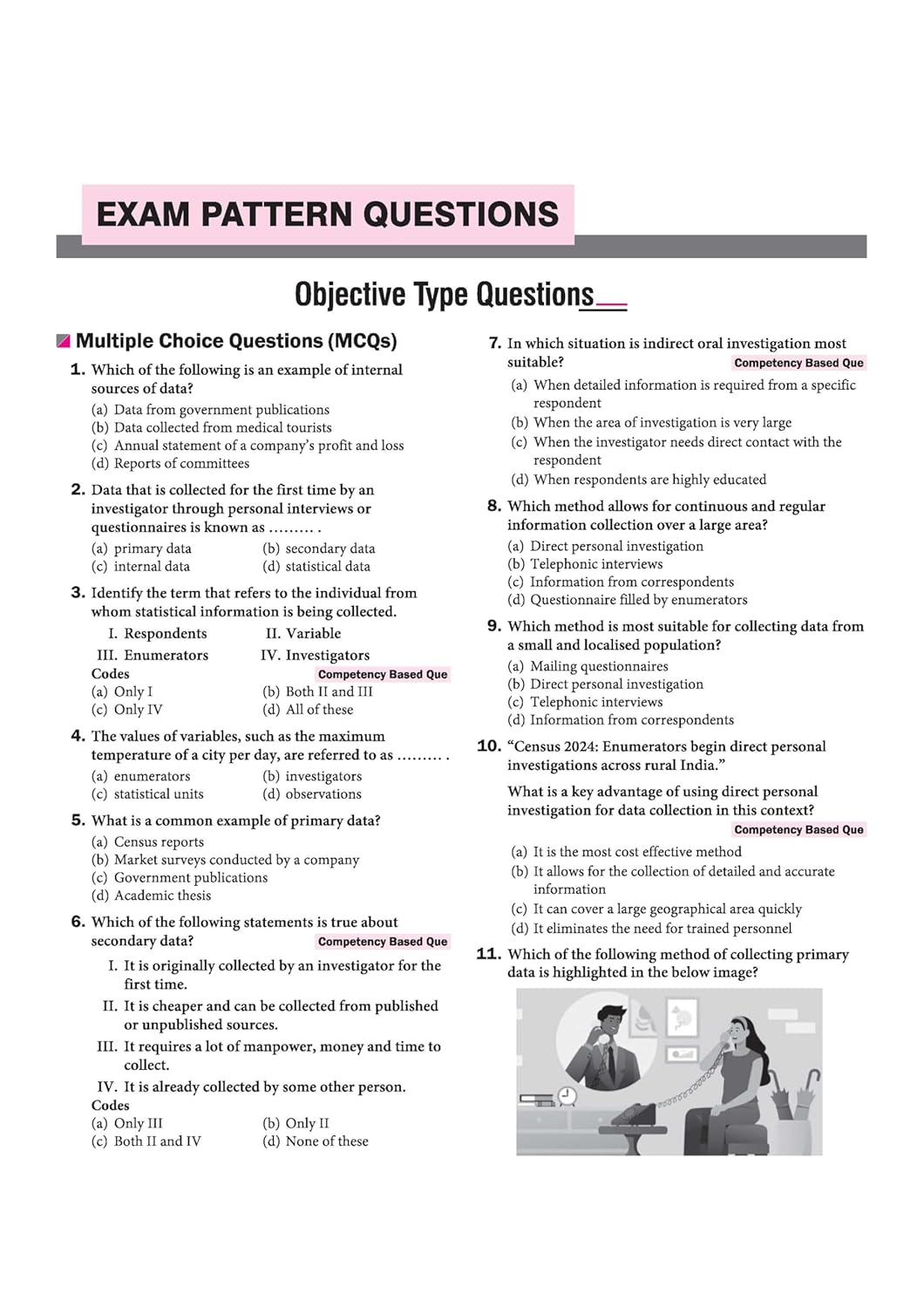 EXAM PATTERN QUESTIONS

Objective Type Questions

Multiple Choice Questions (MCQs)

1. Which of the following is an example of internal sources of data?
(a) Data from government publications
(b) Data collected from medical tourists
(c) Annual statement of a company's profit and loss
(d) Reports of committees

2. Data that is collected for the first time by an investigator through personal interviews or questionnaires is known as ......... .
(a) primary data
(b) secondary data
(c) internal data
(d) statistical data

3. Identify the term that refers to the individual from whom statistical information is being collected.
I. Respondents
II. Variable
III. Enumerators
IV. Investigators
Codes
Competency Based Que
(a) Only I
(b) Both II and III
(c) Only IV
(d) All of these

4. The values of variables, such as the maximum temperature of a city per day, are referred to as ......... .
(a) enumerators
(b) investigators
(c) statistical units
(d) observations

5. What is a common example of primary data?
(a) Census reports
(b) Market surveys conducted by a company
(c) Government publications
(d) Academic thesis

6. Which of the following statements is true about secondary data?
Competency Based Que
I. It is originally collected by an investigator for the first time.
II. It is cheaper and can be collected from published or unpublished sources.
III. It requires a lot of manpower, money and time to collect.
IV. It is already collected by some other person.
Codes
(a) Only III
(b) Only II
(c) Both II and IV
(d) None of these

7. In which situation is indirect oral investigation most suitable?
Competency Based Que
(a) When detailed information is required from a specific respondent
(b) When the area of investigation is very large
(c) When the investigator needs direct contact with the respondent
(d) When respondents are highly educated

8. Which method allows for continuous and regular information collection over a large area?
(a) Direct personal investigation
(b) Telephonic interviews
(c) Information from correspondents
(d) Questionnaire filled by enumerators

9. Which method is most suitable for collecting data from a small and localised population?
(a) Mailing questionnaires
(b) Direct personal investigation
(c) Telephonic interviews
(d) Information from correspondents

10. "Census 2024: Enumerators begin direct personal investigations across rural India."
What is a key advantage of using direct personal investigation for data collection in this context?
Competency Based Que
(a) It is the most cost effective method
(b) It allows for the collection of detailed and accurate information
(c) It can cover a large geographical area quickly
(d) It eliminates the need for trained personnel

11. Which of the following method of collecting primary data is highlighted in the below image?